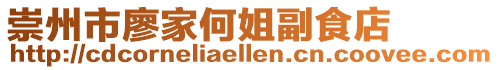 崇州市廖家何姐副食店
http://cdcorneliaellen.cn.coovee.com